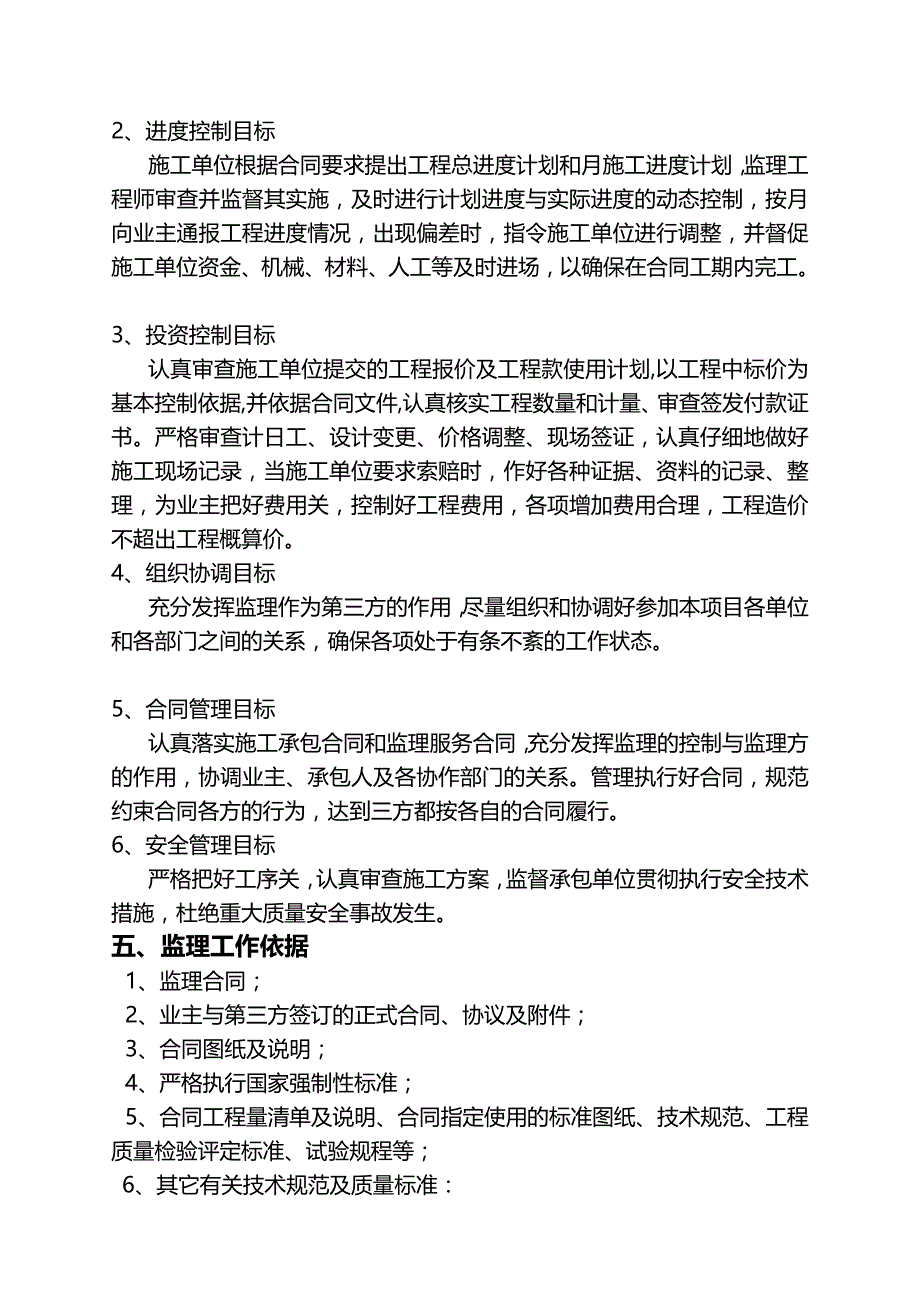 2、进度控制目标

施工单位根据合同要求提出工程总进度计划和月施工进度计划，监理工程师审查并监督其实施，及时进行计划进度与实际进度的动态控制，按月向业主通报工程进度情况，出现偏差时，指令施工单位进行调整，并督促施工单位资金、机械、材料、人工等及时进场，以确保在合同工期内完工。

3、投资控制目标

认真审查施工单位提交的工程报价及工程款使用计划,以工程中标价为基本控制依据,并依据合同文件,认真核实工程数量和计量、审查签发付款证书。严格审查计日工、设计变更、价格调整、现场签证，认真仔细地做好施工现场记录，当施工单位要求索赔时，作好各种证据、资料的记录、整理，为业主把好费用关，控制好工程费用，各项增加费用合理，工程造价不超出工程概算价。

4、组织协调目标

充分发挥监理作为第三方的作用，尽量组织和协调好参加本项目各单位和各部门之间的关系，确保各项处于有条不紊的工作状态。

5、合同管理目标

认真落实施工承包合同和监理服务合同，充分发挥监理的控制与监理方的作用，协调业主、承包人及各协作部门的关系。管理执行好合同，规范约束合同各方的行为，达到三方都按各自的合同履行。

6、安全管理目标

严格把好工序关，认真审查施工方案，监督承包单位贯彻执行安全技术措施，杜绝重大质量安全事故发生。

五、监理工作依据

1、监理合同；

2、业主与第三方签订的正式合同、协议及附件；

3、合同图纸及说明；

4、严格执行国家强制性标准；

5、合同工程量清单及说明、合同指定使用的标准图纸、技术规范、工程质量检验评定标准、试验规程等；

6、其它有关技术规范及质量标准：